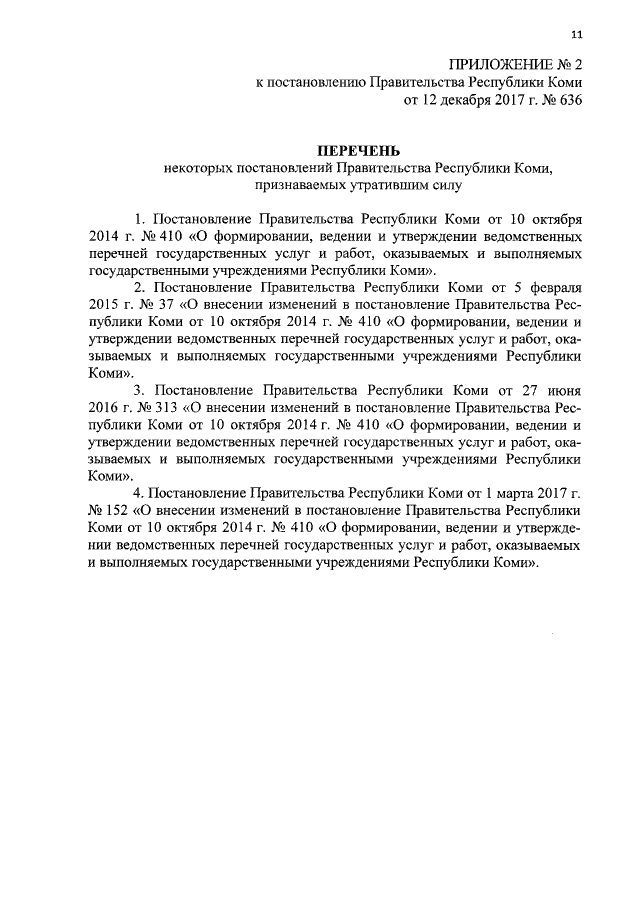 11

ПРИЛОЖЕНИЕ № 2
к постановлению Правительства Республики Коми
от 12 декабря 2017 г. № 636

ПЕРЕЧЕНЬ
некоторых постановлений Правительства Республики Коми, признаваемых утратившим силу

1. Постановление Правительства Республики Коми от 10 октября 2014 г. № 410 «О формировании, ведении и утверждении ведомственных перечней государственных услуг и работ, оказываемых и выполняемых государственными учреждениями Республики Коми».

2. Постановление Правительства Республики Коми от 5 февраля 2015 г. № 37 «О внесении изменений в постановление Правительства Республики Коми от 10 октября 2014 г. № 410 «О формировании, ведении и утверждении ведомственных перечней государственных услуг и работ, оказываемых и выполняемых государственными учреждениями Республики Коми».

3. Постановление Правительства Республики Коми от 27 июня 2016 г. № 313 «О внесении изменений в постановление Правительства Республики Коми от 10 октября 2014 г. № 410 «О формировании, ведении и утверждении ведомственных перечней государственных услуг и работ, оказываемых и выполняемых государственными учреждениями Республики Коми».

4. Постановление Правительства Республики Коми от 1 марта 2017 г. № 152 «О внесении изменений в постановление Правительства Республики Коми от 10 октября 2014 г. № 410 «О формировании, ведении и утверждении ведомственных перечней государственных услуг и работ, оказываемых и выполняемых государственными учреждениями Республики Коми».